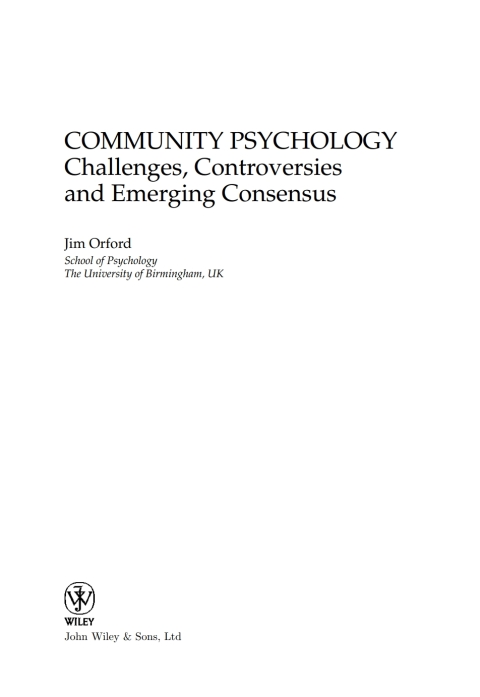 COMMUNITY PSYCHOLOGY
Challenges, Controversies and Emerging Consensus

Jim Orford
School of Psychology
The University of Birmingham, UK

WILEY
John Wiley & Sons, Ltd